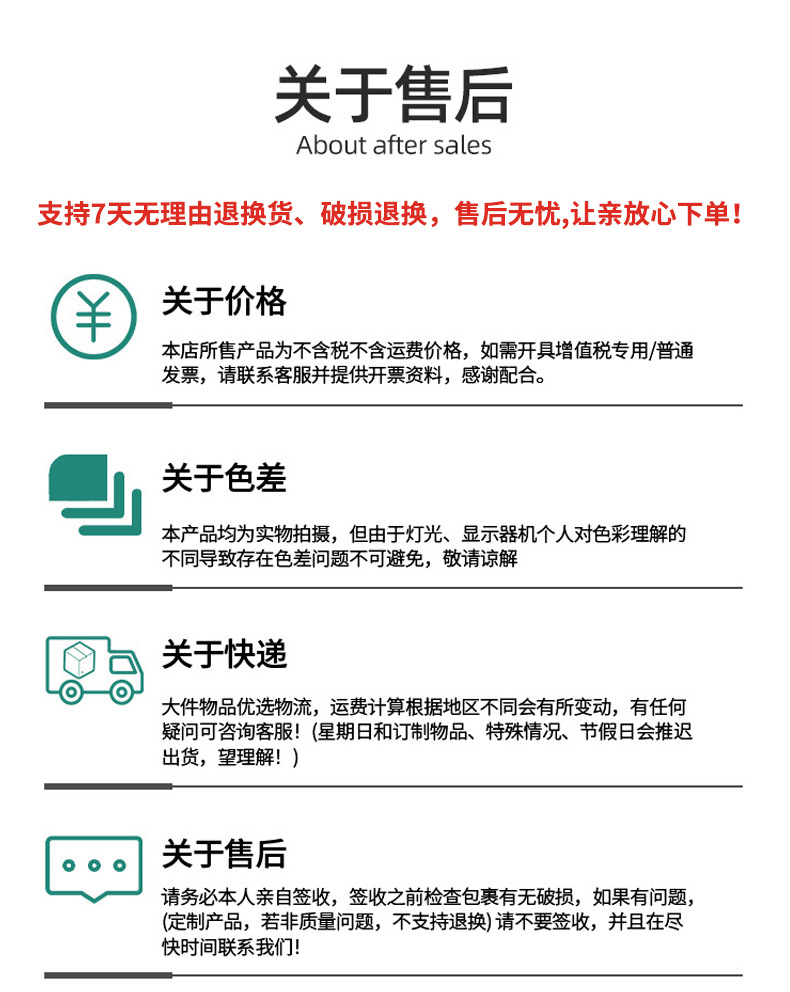 关于售后
About after sales

支持7天无理由退换货、破损退换，售后无忧,让亲放心下单！

¥

关于价格

本店所售产品为不含税不含运费价格，如需开具增值税专用/普通发票，请联系客服并提供开票资料，感谢配合。

关于色差

本产品均为实物拍摄，但由于灯光、显示器机个人对色彩理解的不同导致存在色差问题不可避免，敬请谅解

关于快递

大件物品优选物流，运费计算根据地区不同会有所变动，有任何疑问可咨询客服！(星期日和订制物品、特殊情况、节假日会推迟出货，望理解！)

关于售后

请务必本人亲自签收，签收之前检查包裹有无破损，如果有问题，(定制产品，若非质量问题，不支持退换) 请不要签收，并且在尽快时间联系我们!